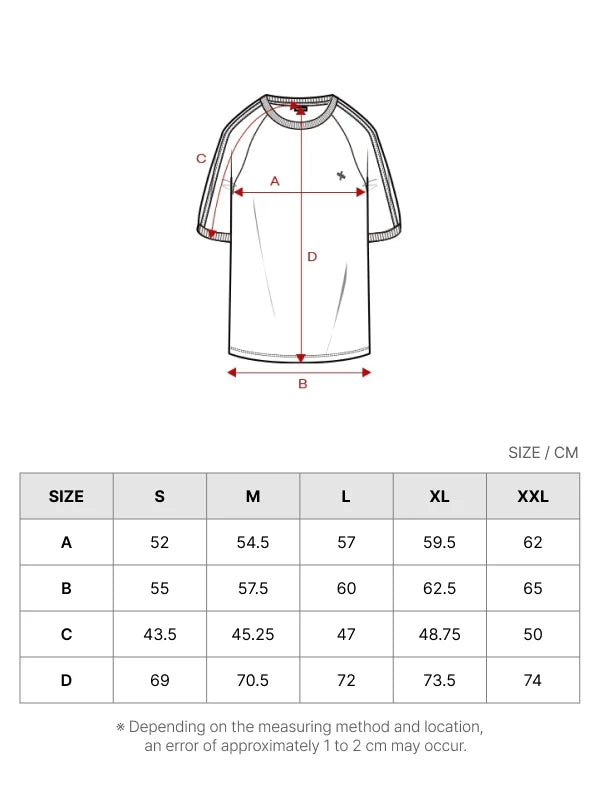 C

A

D

B

SIZE / CM

| SIZE | S | M | L | XL | XXL |
|---|---|---|---|---|---|
| A | 52 | 54.5 | 57 | 59.5 | 62 |
| B | 55 | 57.5 | 60 | 62.5 | 65 |
| C | 43.5 | 45.25 | 47 | 48.75 | 50 |
| D | 69 | 70.5 | 72 | 73.5 | 74 |

※ Depending on the measuring method and location, an error of approximately 1 to 2 cm may occur.